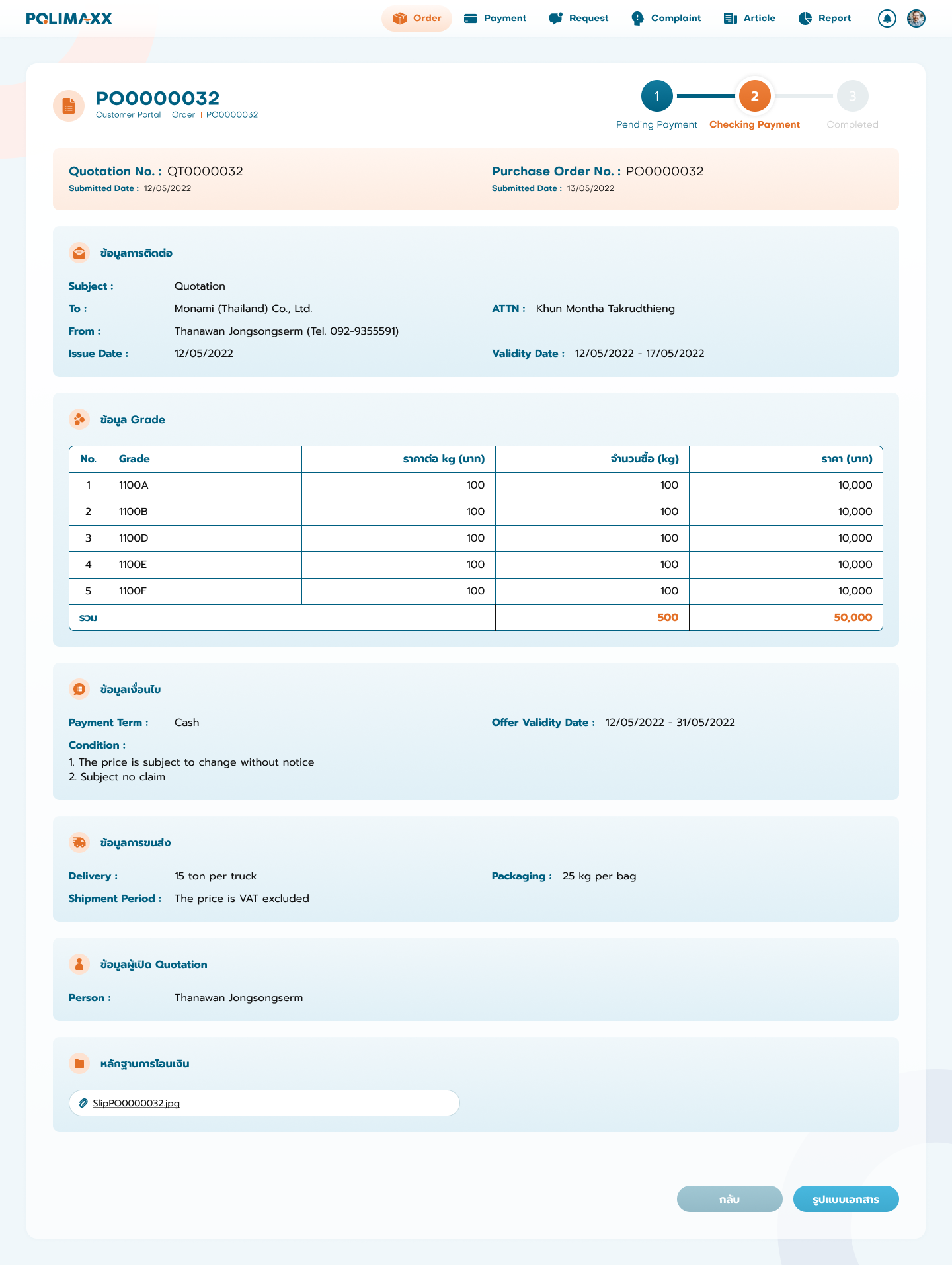 POLIMAXX

Order Payment Request Complaint Article Report

PO0000032
Customer Portal | Order | PO0000032

1 Pending Payment
2 Checking Payment
3 Completed

Quotation No. : QT0000032
Submitted Date : 12/05/2022

Purchase Order No. : PO0000032
Submitted Date : 13/05/2022

ข้อมูลการติดต่อ

Subject : Quotation
To : Monami (Thailand) Co., Ltd.
ATTN : Khun Montha Takrudthieng
From : Thanawan Jongsongserm (Tel. 092-9355591)
Issue Date : 12/05/2022
Validity Date : 12/05/2022 - 17/05/2022

ข้อมูล Grade

| No. | Grade | ราคาต่อ kg (บาท) | จำนวนซื้อ (kg) | ราคา (บาท) |
|---|---|---|---|---|
| 1 | 1100A | 100 | 100 | 10,000 |
| 2 | 1100B | 100 | 100 | 10,000 |
| 3 | 1100D | 100 | 100 | 10,000 |
| 4 | 1100E | 100 | 100 | 10,000 |
| 5 | 1100F | 100 | 100 | 10,000 |
| รวม | | | 500 | 50,000 |

ข้อมูลเงื่อนไข

Payment Term : Cash
Offer Validity Date : 12/05/2022 - 31/05/2022
Condition :
1. The price is subject to change without notice
2. Subject no claim

ข้อมูลการขนส่ง

Delivery : 15 ton per truck
Packaging : 25 kg per bag
Shipment Period : The price is VAT excluded

ข้อมูลผู้เปิด Quotation

Person : Thanawan Jongsongserm

หลักฐานการโอนเงิน

SlipPO0000032.jpg

กลับ
รูปแบบเอกสาร